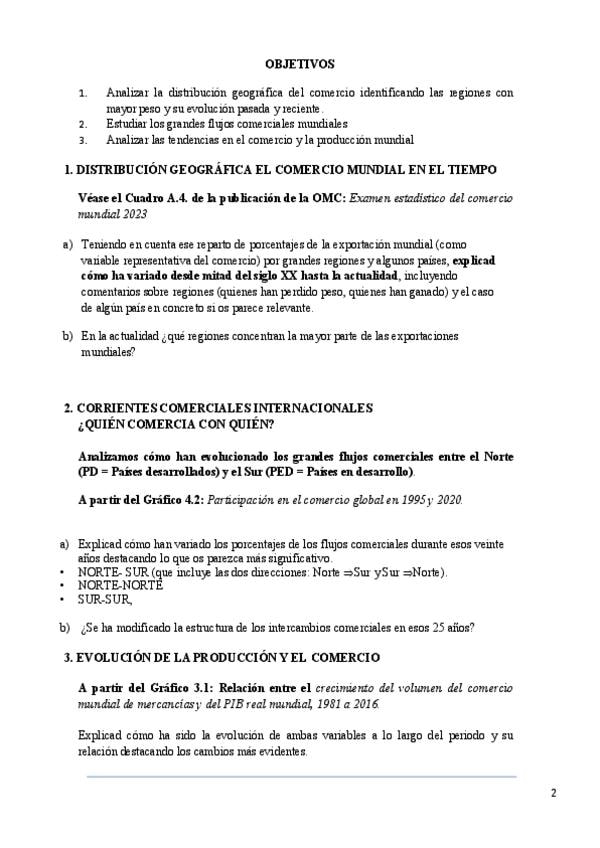 OBJETIVOS

1. Analizar la distribución geográfica del comercio identificando las regiones con mayor peso y su evolución pasada y reciente.
2. Estudiar los grandes flujos comerciales mundiales
3. Analizar las tendencias en el comercio y la producción mundial

1. DISTRIBUCIÓN GEOGRÁFICA EL COMERCIO MUNDIAL EN EL TIEMPO

Véase el Cuadro A.4. de la publicación de la OMC: Examen estadístico del comercio mundial 2023

a) Teniendo en cuenta ese reparto de porcentajes de la exportación mundial (como variable representativa del comercio) por grandes regiones y algunos países, explicad cómo ha variado desde mitad del siglo XX hasta la actualidad, incluyendo comentarios sobre regiones (quienes han perdido peso, quienes han ganado) y el caso de algún país en concreto si os parece relevante.

b) En la actualidad ¿qué regiones concentran la mayor parte de las exportaciones mundiales?

2. CORRIENTES COMERCIALES INTERNACIONALES ¿QUIÉN COMERCIA CON QUIÉN?

Analizamos cómo han evolucionado los grandes flujos comerciales entre el Norte (PD = Países desarrollados) y el Sur (PED = Países en desarrollo).

A partir del Gráfico 4.2: Participación en el comercio global en 1995 y 2020.

a) Explicad cómo han variado los porcentajes de los flujos comerciales durante esos veinte años destacando lo que os parezca más significativo.
• NORTE- SUR (que incluye las dos direcciones: Norte ⇒Sur y Sur ⇒Norte).
• NORTE-NORTE
• SUR-SUR,

b) ¿Se ha modificado la estructura de los intercambios comerciales en esos 25 años?

3. EVOLUCIÓN DE LA PRODUCCIÓN Y EL COMERCIO

A partir del Gráfico 3.1: Relación entre el crecimiento del volumen del comercio mundial de mercancías y del PIB real mundial, 1981 a 2016.

Explicad cómo ha sido la evolución de ambas variables a lo largo del periodo y su relación destacando los cambios más evidentes.

2